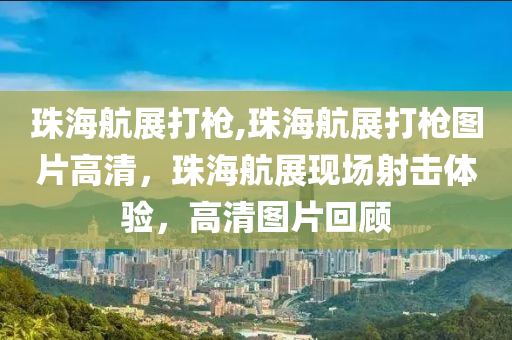 珠海航展打枪,珠海航展打枪图片高清，珠海航展现场射击体验，高清图片回顾